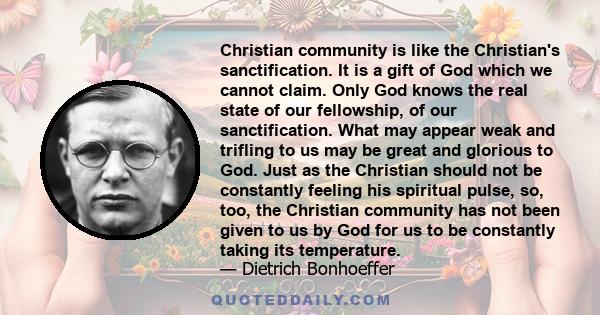 Christian community is like the Christian's sanctification. It is a gift of God which we cannot claim. Only God knows the real state of our fellowship, of our sanctification. What may appear weak and trifling to us may be great and glorious to God. Just as the Christian should not be constantly feeling his spiritual pulse, so, too, the Christian community has not been given to us by God for us to be constantly taking its temperature.
— Dietrich Bonhoeffer

QUOTEDDAILY.COM